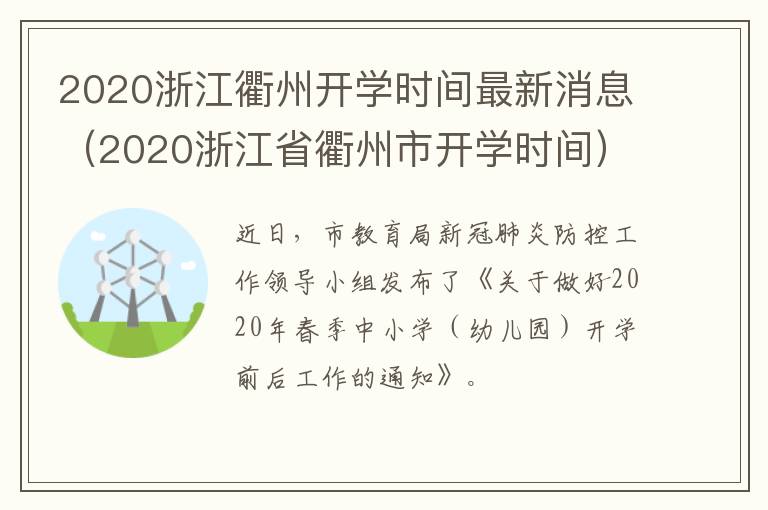 2020浙江衢州开学时间最新消息（2020浙江省衢州市开学时间）

近日，市教育局新冠肺炎防控工作领导小组发布了《关于做好2020年春季中小学（幼儿园）开学前后工作的通知》。